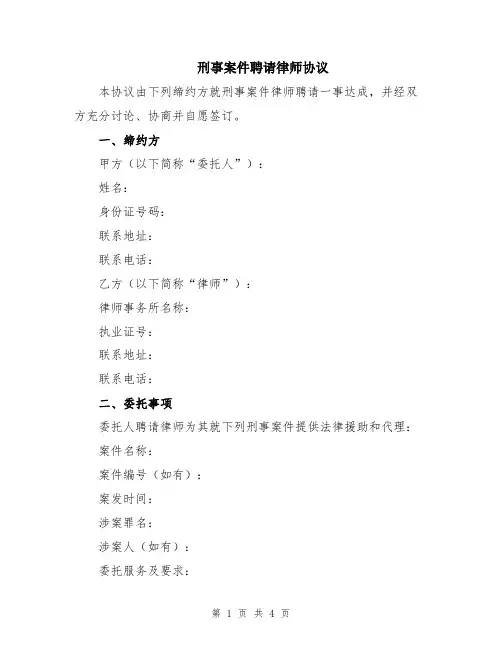 刑事案件聘请律师协议

本协议由下列缔约方就刑事案件律师聘请一事达成，并经双方充分讨论、协商并自愿签订。

一、缔约方

甲方（以下简称“委托人”）：

姓名：

身份证号码：

联系地址：

联系电话：

乙方（以下简称“律师”）：

律师事务所名称：

执业证号：

联系地址：

联系电话：

二、委托事项

委托人聘请律师为其就下列刑事案件提供法律援助和代理：

案件名称：

案件编号（如有）：

案发时间：

涉案罪名：

涉案人（如有）：

委托服务及要求：

第 1 页 共 4 页